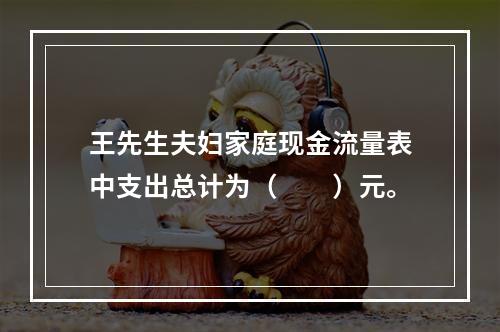 王先生夫妇家庭现金流量表中支出总计为（　　）元。